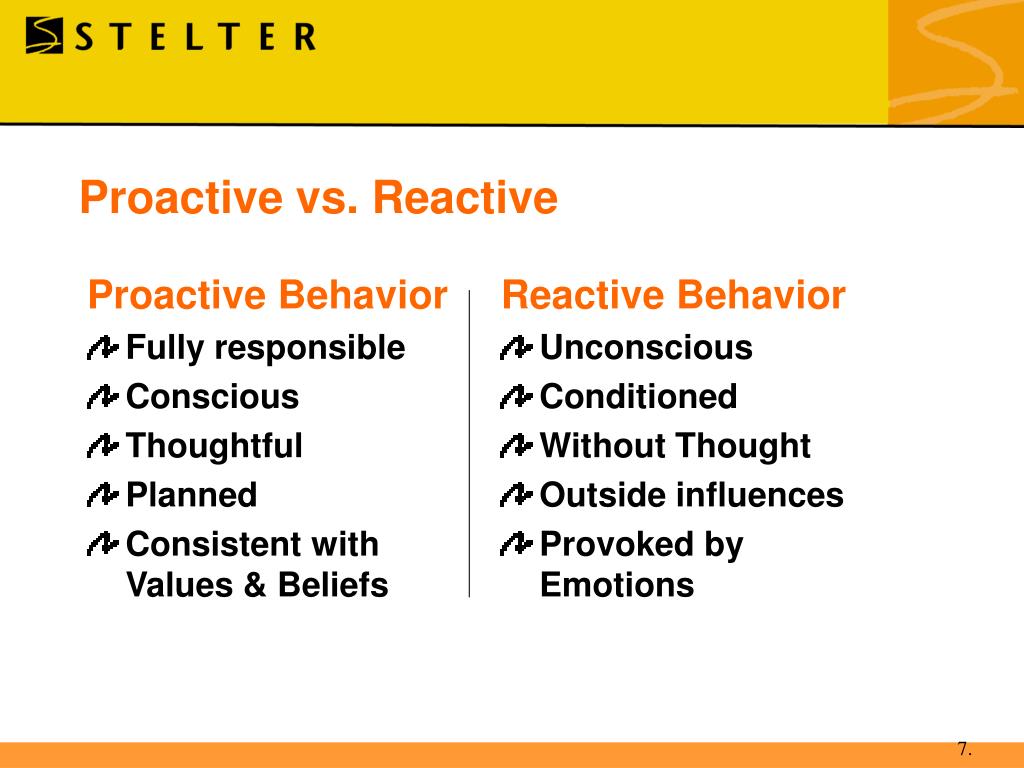 STELTER

Proactive vs. Reactive

Proactive Behavior
Fully responsible
Conscious
Thoughtful
Planned
Consistent with Values & Beliefs

Reactive Behavior
Unconscious
Conditioned
Without Thought
Outside influences
Provoked by Emotions

7.